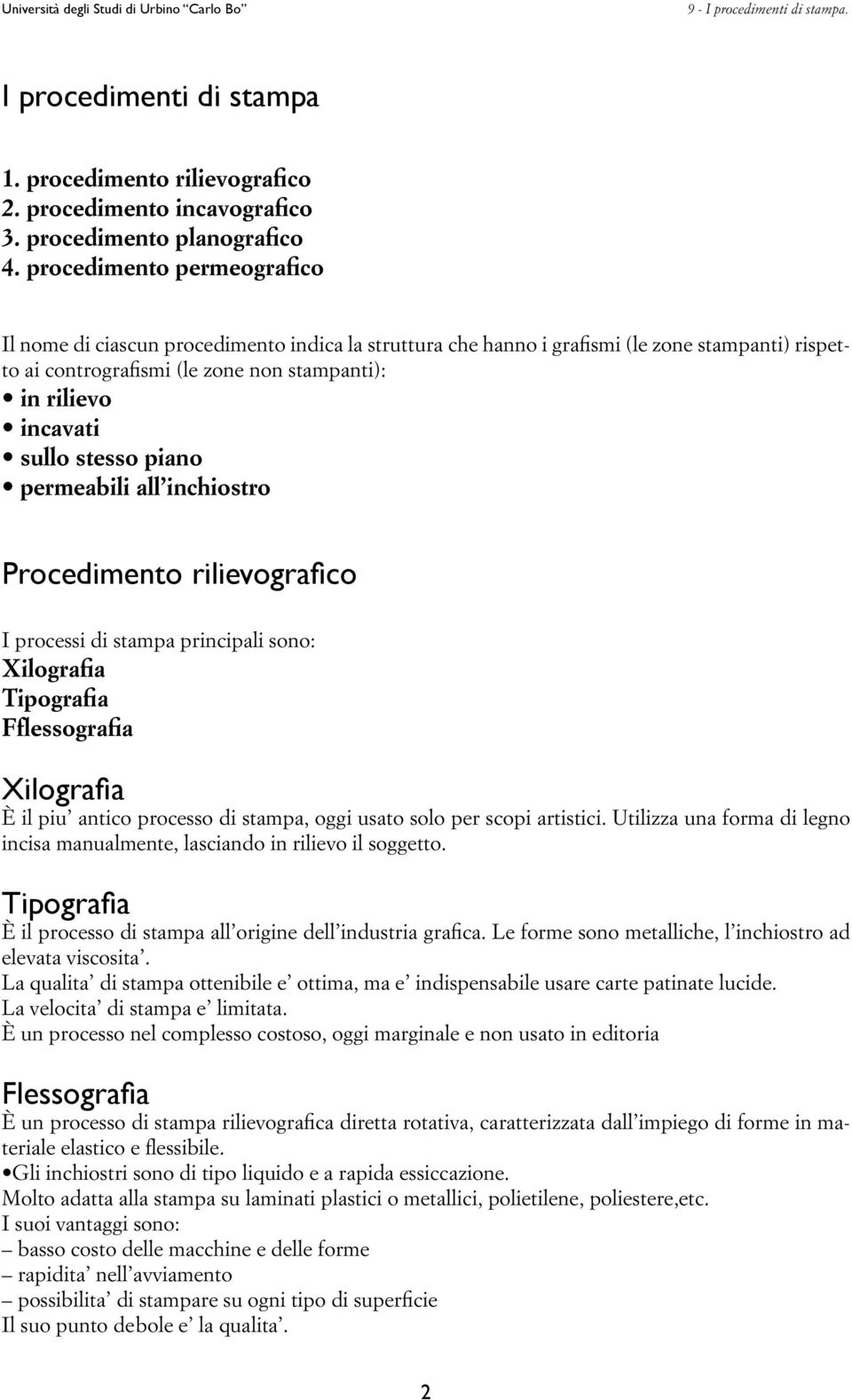 Università degli Studi di Urbino "Carlo Bo"

9 - I procedimenti di stampa.

I procedimenti di stampa

1. procedimento rilievografico
2. procedimento incavografico
3. procedimento planografico
4. procedimento permeografico

Il nome di ciascun procedimento indica la struttura che hanno i grafismi (le zone stampanti) rispetto ai contrografismi (le zone non stampanti):
• in rilievo
• incavati
• sullo stesso piano
• permeabili all'inchiostro

Procedimento rilievografico

I processi di stampa principali sono:
Xilografia
Tipografia
Fflessografia

Xilografia
È il piu' antico processo di stampa, oggi usato solo per scopi artistici. Utilizza una forma di legno incisa manualmente, lasciando in rilievo il soggetto.

Tipografia
È il processo di stampa all'origine dell'industria grafica. Le forme sono metalliche, l'inchiostro ad elevata viscosita'.
La qualita' di stampa ottenibile e' ottima, ma e' indispensabile usare carte patinate lucide.
La velocita' di stampa e' limitata.
È un processo nel complesso costoso, oggi marginale e non usato in editoria

Flessografia
È un processo di stampa rilievografica diretta rotativa, caratterizzata dall'impiego di forme in materiale elastico e flessibile.
•Gli inchiostri sono di tipo liquido e a rapida essiccazione.
Molto adatta alla stampa su laminati plastici o metallici, polietilene, poliestere,etc.
I suoi vantaggi sono:
– basso costo delle macchine e delle forme
– rapidita' nell'avviamento
– possibilita' di stampare su ogni tipo di superficie
Il suo punto debole e' la qualita'.

2